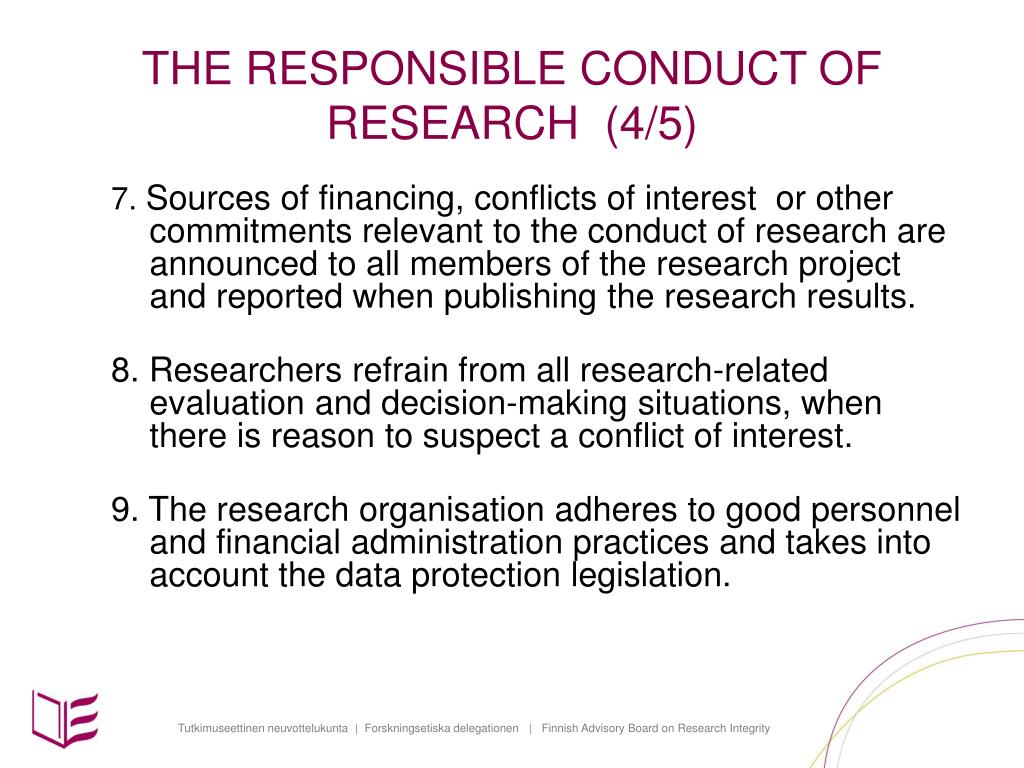 THE RESPONSIBLE CONDUCT OF RESEARCH (4/5)

7. Sources of financing, conflicts of interest or other commitments relevant to the conduct of research are announced to all members of the research project and reported when publishing the research results.

8. Researchers refrain from all research-related evaluation and decision-making situations, when there is reason to suspect a conflict of interest.

9. The research organisation adheres to good personnel and financial administration practices and takes into account the data protection legislation.

Tutkimuseettinen neuvottelukunta | Forskningsetiska delegationen | Finnish Advisory Board on Research Integrity